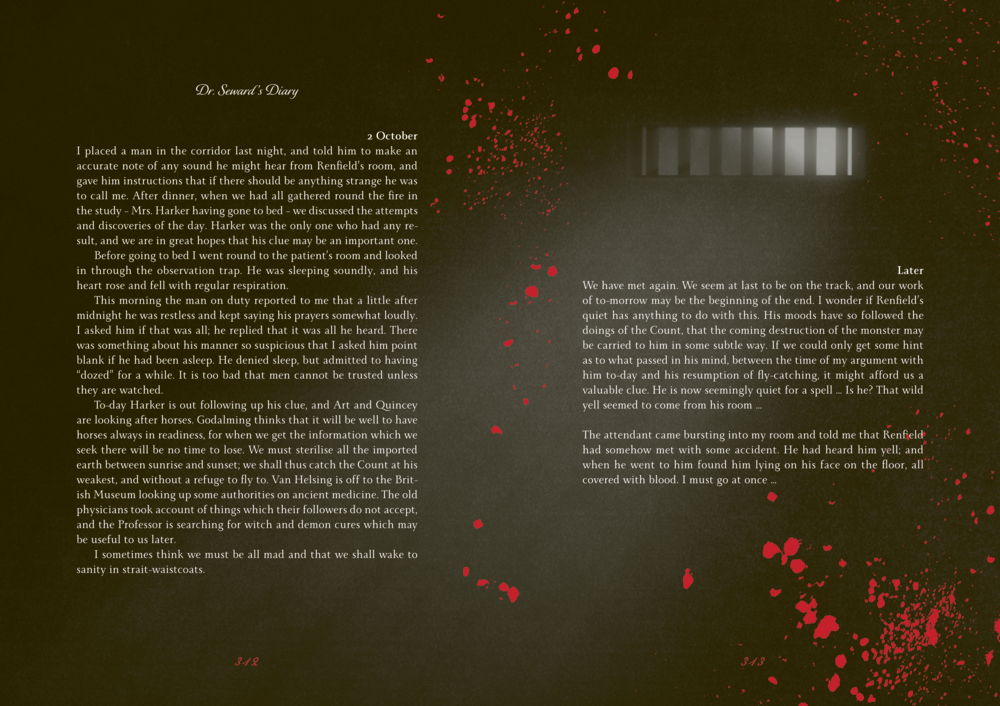 Dr. Seward's Diary

2 October

I placed a man in the corridor last night, and told him to make an accurate note of any sound he might hear from Renfield's room, and gave him instructions that if there should be anything strange he was to call me. After dinner, when we had all gathered round the fire in the study - Mrs. Harker having gone to bed - we discussed the attempts and discoveries of the day. Harker was the only one who had any result, and we are in great hopes that his clue may be an important one.

Before going to bed I went round to the patient's room and looked in through the observation trap. He was sleeping soundly, and his heart rose and fell with regular respiration.

This morning the man on duty reported to me that a little after midnight he was restless and kept saying his prayers somewhat loudly. I asked him if that was all; he replied that it was all he heard. There was something about his manner so suspicious that I asked him point blank if he had been asleep. He denied sleep, but admitted to having "dozed" for a while. It is too bad that men cannot be trusted unless they are watched.

To-day Harker is out following up his clue, and Art and Quincey are looking after horses. Godalming thinks that it will be well to have horses always in readiness, for when we get the information which we seek there will be no time to lose. We must sterilise all the imported earth between sunrise and sunset; we shall thus catch the Count at his weakest, and without a refuge to fly to. Van Helsing is off to the British Museum looking up some authorities on ancient medicine. The old physicians took account of things which their followers do not accept, and the Professor is searching for witch and demon cures which may be useful to us later.

I sometimes think we must be all mad and that we shall wake to sanity in strait-waistcoats.

342

Later

We have met again. We seem at last to be on the track, and our work of to-morrow may be the beginning of the end. I wonder if Renfield's quiet has anything to do with this. His moods have so followed the doings of the Count, that the coming destruction of the monster may be carried to him in some subtle way. If we could only get some hint as to what passed in his mind, between the time of my argument with him to-day and his resumption of fly-catching, it might afford us a valuable clue. He is now seemingly quiet for a spell ... Is he? That wild yell seemed to come from his room ...

The attendant came bursting into my room and told me that Renfield had somehow met with some accident. He had heard him yell; and when he went to him found him lying on his face on the floor, all covered with blood. I must go at once ...

343